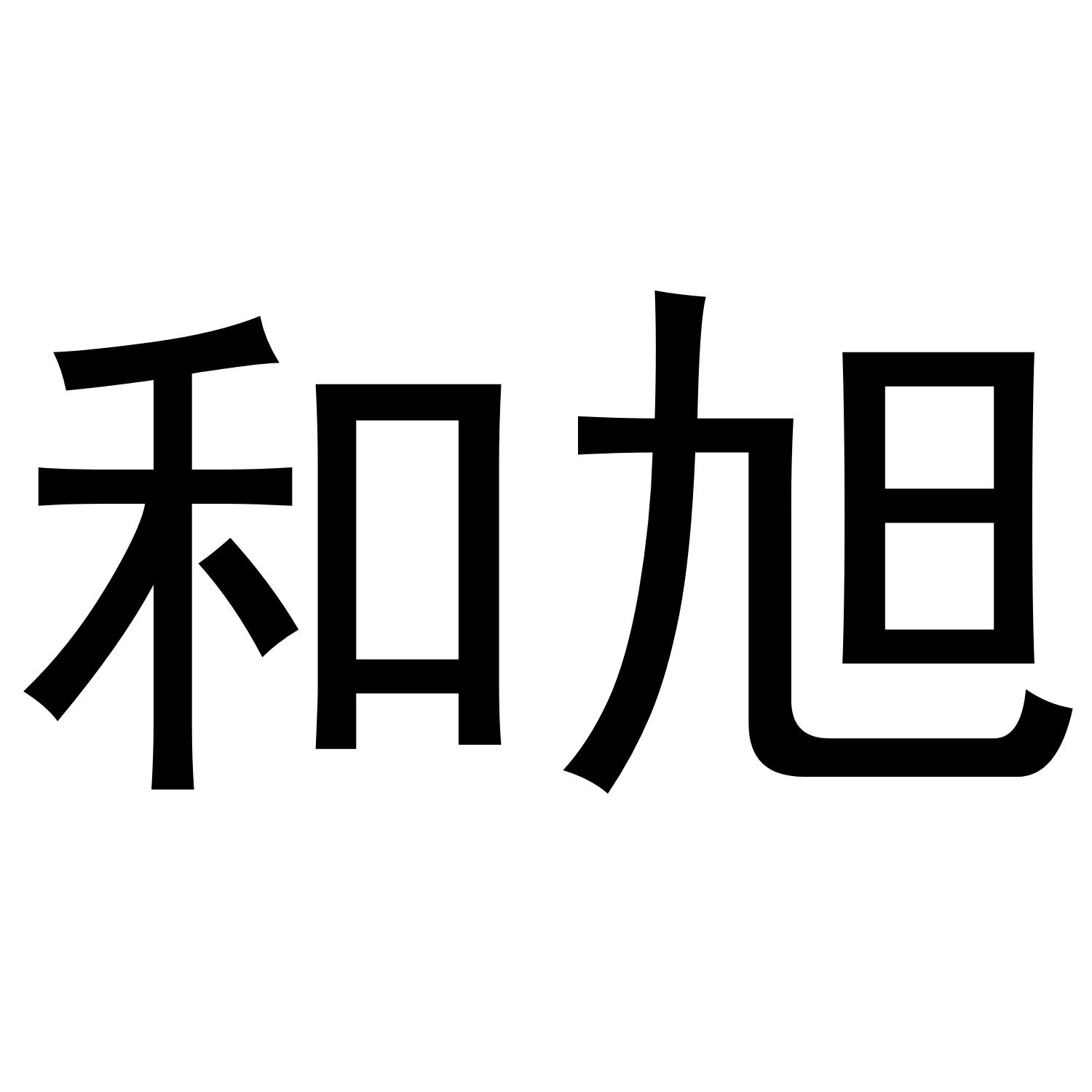 和旭